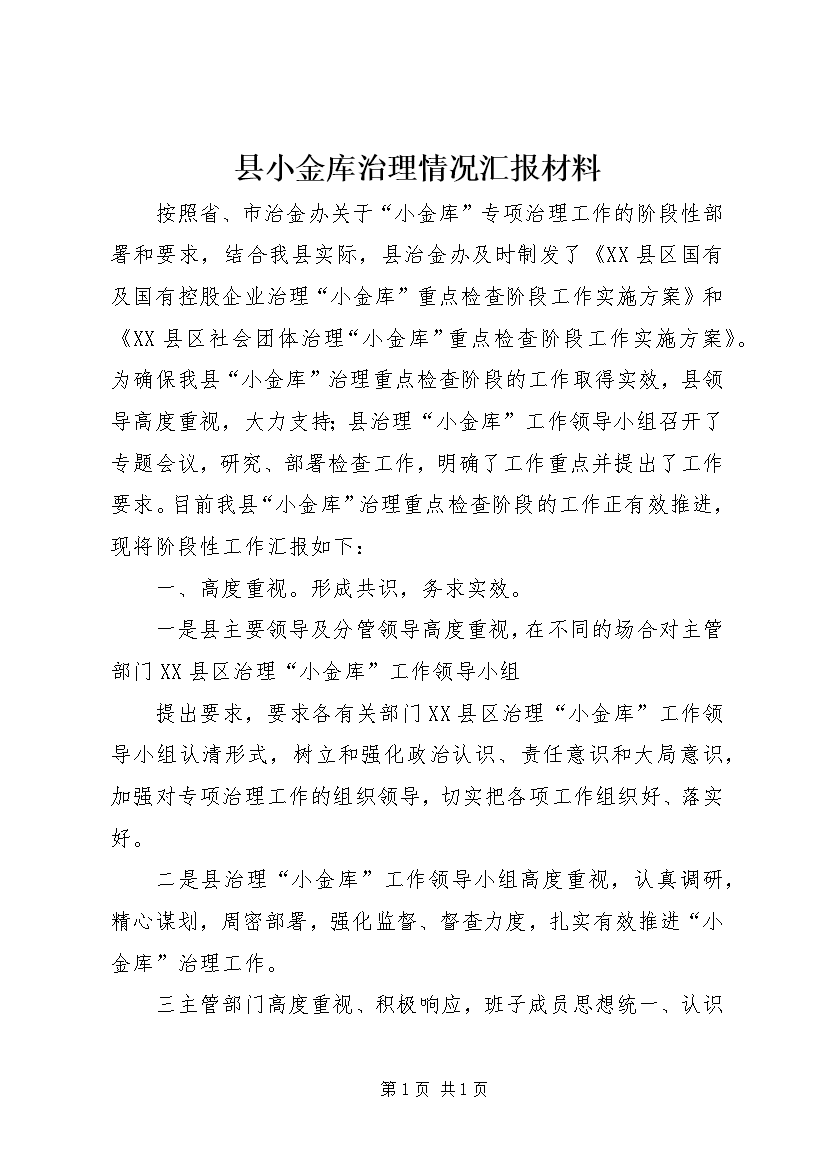 县小金库治理情况汇报材料

按照省、市治金办关于“小金库”专项治理工作的阶段性部署和要求，结合我县实际，县治金办及时制发了《XX县区国有及国有控股企业治理“小金库”重点检查阶段工作实施方案》和《XX县区社会团体治理“小金库”重点检查阶段工作实施方案》。为确保我县“小金库”治理重点检查阶段的工作取得实效，县领导高度重视，大力支持;县治理“小金库”工作领导小组召开了专题会议，研究、部署检查工作，明确了工作重点并提出了工作要求。目前我县“小金库”治理重点检查阶段的工作正有效推进，现将阶段性工作汇报如下：

一、高度重视。形成共识，务求实效。

一是县主要领导及分管领导高度重视，在不同的场合对主管部门XX县区治理“小金库”工作领导小组

提出要求，要求各有关部门XX县区治理“小金库”工作领导小组认清形式，树立和强化政治认识、责任意识和大局意识，加强对专项治理工作的组织领导，切实把各项工作组织好、落实好。

二是县治理“小金库”工作领导小组高度重视，认真调研，精心谋划，周密部署，强化监督、督查力度，扎实有效推进“小金库”治理工作。

三主管部门高度重视、积极响应，班子成员思想统一、认识

第1页 共1页